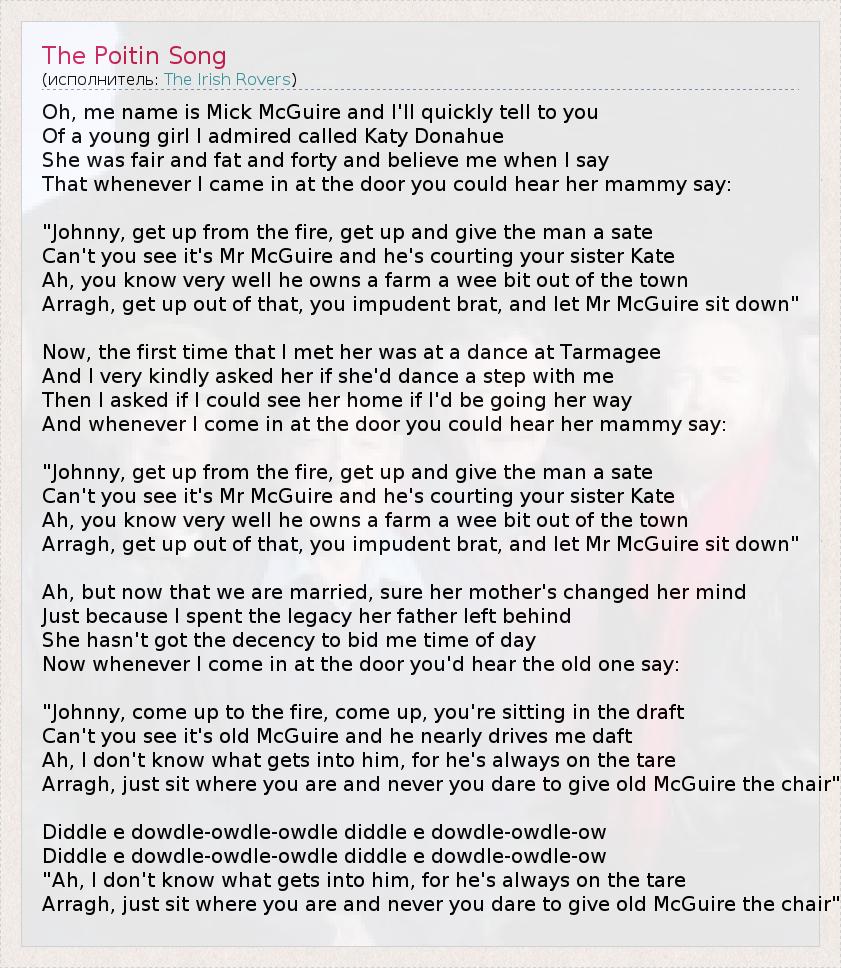 The Poitin Song
(исполнитель: The Irish Rovers)

Oh, me name is Mick McGuire and I'll quickly tell to you
Of a young girl I admired called Katy Donahue
She was fair and fat and forty and believe me when I say
That whenever I came in at the door you could hear her mammy say:

"Johnny, get up from the fire, get up and give the man a sate
Can't you see it's Mr McGuire and he's courting your sister Kate
Ah, you know very well he owns a farm a wee bit out of the town
Arragh, get up out of that, you impudent brat, and let Mr McGuire sit down"

Now, the first time that I met her was at a dance at Tarmagee
And I very kindly asked her if she'd dance a step with me
Then I asked if I could see her home if I'd be going her way
And whenever I come in at the door you could hear her mammy say:

"Johnny, get up from the fire, get up and give the man a sate
Can't you see it's Mr McGuire and he's courting your sister Kate
Ah, you know very well he owns a farm a wee bit out of the town
Arragh, get up out of that, you impudent brat, and let Mr McGuire sit down"

Ah, but now that we are married, sure her mother's changed her mind
Just because I spent the legacy her father left behind
She hasn't got the decency to bid me time of day
Now whenever I come in at the door you'd hear the old one say:

"Johnny, come up to the fire, come up, you're sitting in the draft
Can't you see it's old McGuire and he nearly drives me daft
Ah, I don't know what gets into him, for he's always on the tare
Arragh, just sit where you are and never you dare to give old McGuire the chair"

Diddle e dowdle-owdle-owdle diddle e dowdle-owdle-ow
Diddle e dowdle-owdle-owdle diddle e dowdle-owdle-ow
"Ah, I don't know what gets into him, for he's always on the tare
Arragh, just sit where you are and never you dare to give old McGuire the chair"